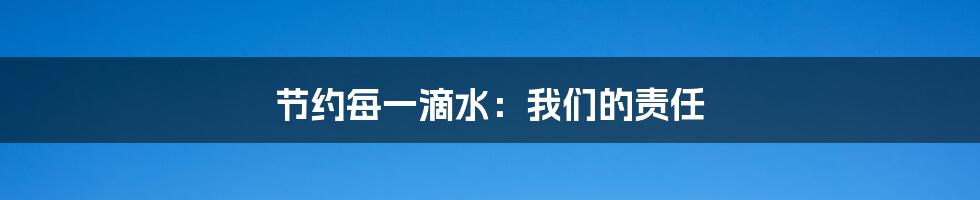 节约每一滴水：我们的责任